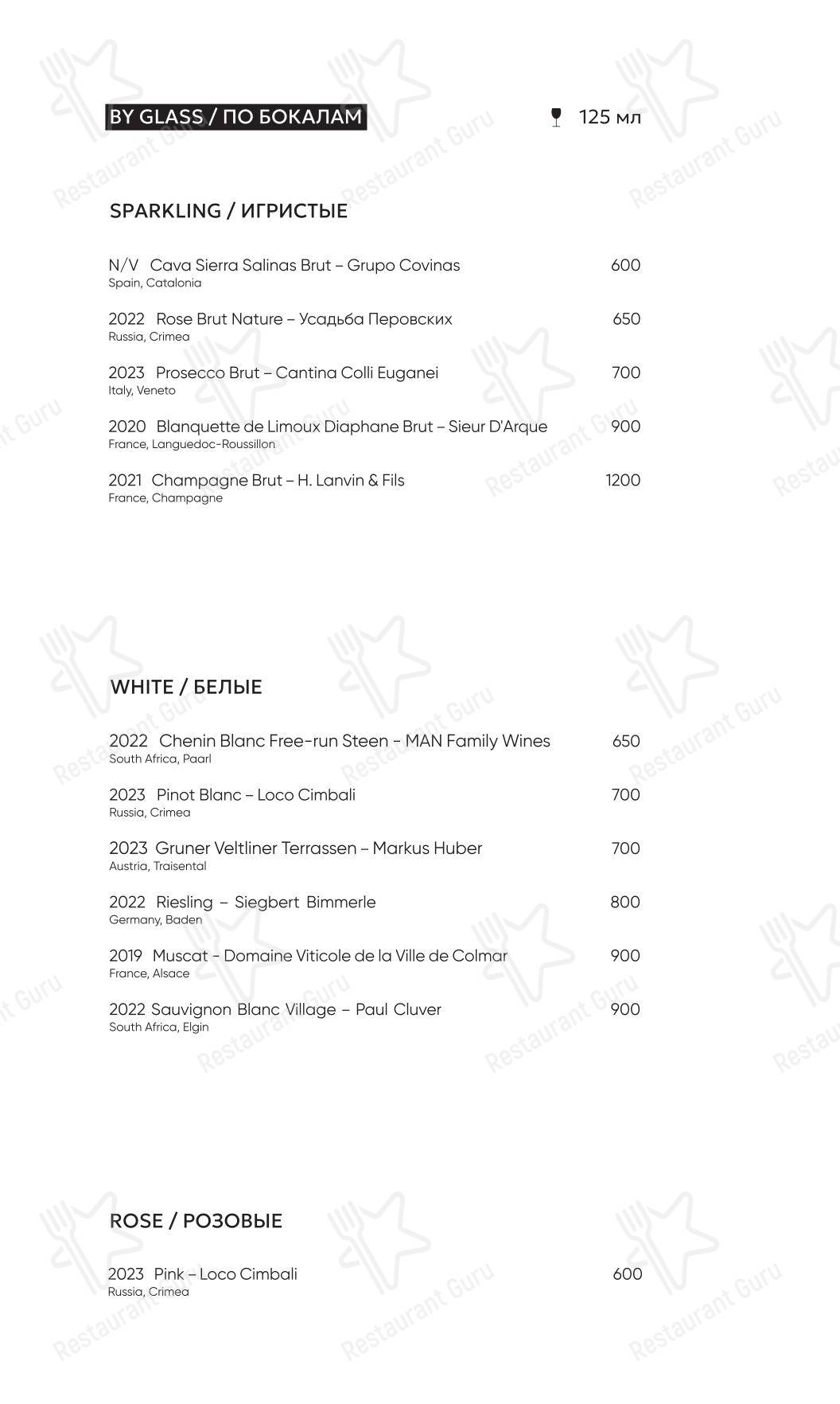 BY GLASS / ПО БОКАЛАМ

125 мл

SPARKLING / ИГРИСТЫЕ

N/V Cava Sierra Salinas Brut – Grupo Covinas 600
Spain, Catalonia

2022 Rose Brut Nature – Усадьба Перовских 650
Russia, Crimea

2023 Prosecco Brut – Cantina Colli Euganei 700
Italy, Veneto

2020 Blanquette de Limoux Diaphane Brut – Sieur D'Arque 900
France, Languedoc-Roussillon

2021 Champagne Brut – H. Lanvin & Fils 1200
France, Champagne

WHITE / БЕЛЫЕ

2022 Chenin Blanc Free-run Steen - MAN Family Wines 650
South Africa, Paarl

2023 Pinot Blanc – Loco Cimbali 700
Russia, Crimea

2023 Gruner Veltliner Terrassen – Markus Huber 700
Austria, Traisental

2022 Riesling – Siegbert Bimmerle 800
Germany, Baden

2019 Muscat - Domaine Viticole de la Ville de Colmar 900
France, Alsace

2022 Sauvignon Blanc Village – Paul Cluver 900
South Africa, Elgin

ROSE / РОЗОВЫЕ

2023 Pink – Loco Cimbali 600
Russia, Crimea

Restaurant Guru